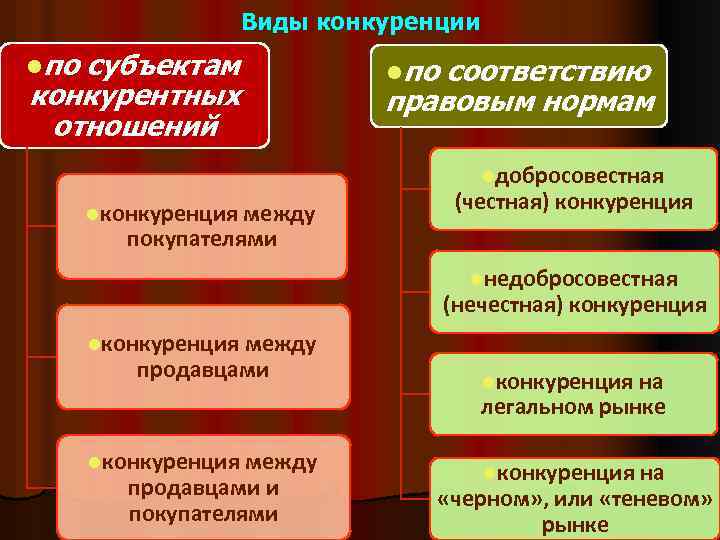 Виды конкуренции

●по субъектам конкурентных отношений

●конкуренция между покупателями

●конкуренция между продавцами

●конкуренция между продавцами и покупателями

●по соответствию правовым нормам

●добросовестная (честная) конкуренция

●недобросовестная (нечестная) конкуренция

●конкуренция на легальном рынке

●конкуренция на «черном», или «теневом» рынке